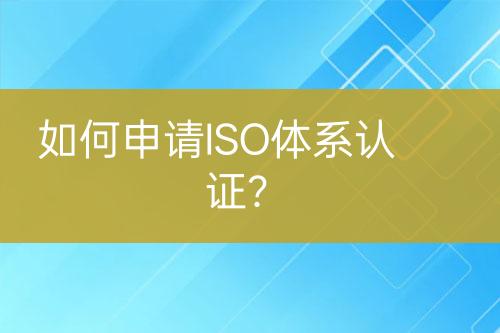 如何申请ISO体系认证?